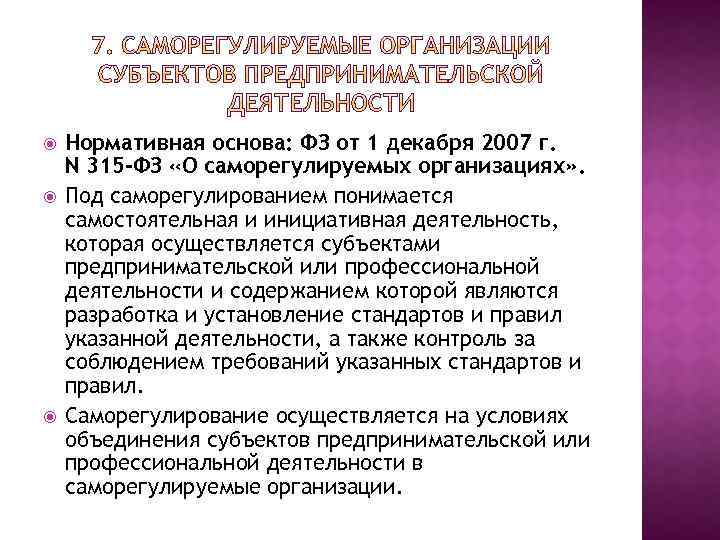 7. САМОРЕГУЛИРУЕМЫЕ ОРГАНИЗАЦИИ СУБЪЕКТОВ ПРЕДПРИНИМАТЕЛЬСКОЙ ДЕЯТЕЛЬНОСТИ

Нормативная основа: ФЗ от 1 декабря 2007 г. N 315-ФЗ «О саморегулируемых организациях».

Под саморегулированием понимается самостоятельная и инициативная деятельность, которая осуществляется субъектами предпринимательской или профессиональной деятельности и содержанием которой являются разработка и установление стандартов и правил указанной деятельности, а также контроль за соблюдением требований указанных стандартов и правил.

Саморегулирование осуществляется на условиях объединения субъектов предпринимательской или профессиональной деятельности в саморегулируемые организации.